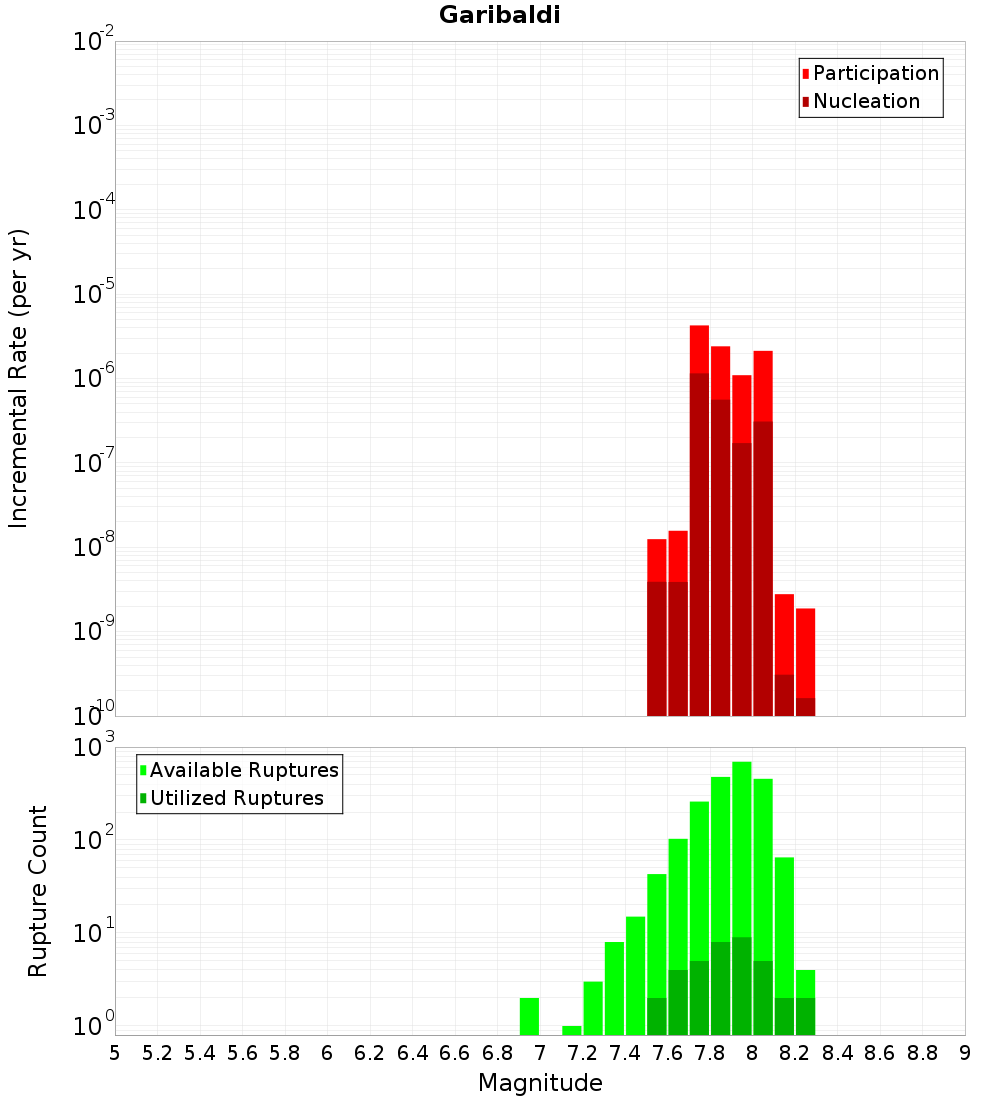 Garibaldi

Participation
Nucleation

Incremental Rate (per yr)

$10^{-2}$
$10^{-3}$
$10^{-4}$
$10^{-5}$
$10^{-6}$
$10^{-7}$
$10^{-8}$
$10^{-9}$
$10^{-10}$

Available Ruptures
Utilized Ruptures

Rupture Count

$10^{3}$
$10^{2}$
$10^{1}$
$10^{0}$

5 5.2 5.4 5.6 5.8 6 6.2 6.4 6.6 6.8 7 7.2 7.4 7.6 7.8 8 8.2 8.4 8.6 8.8 9

Magnitude